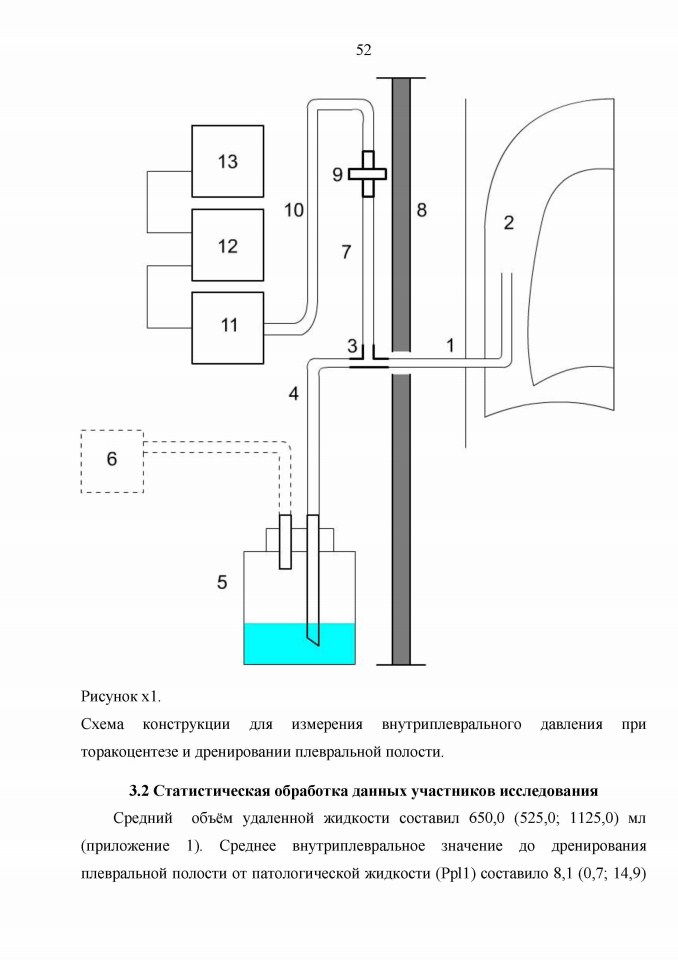 52

13

12

11

10

9

7

8

2

3

1

4

6

5

Рисунок х1.

Схема конструкции для измерения внутриплеврального давления при торакоцентезе и дренировании плевральной полости.

3.2 Статистическая обработка данных участников исследования

Средний объём удаленной жидкости составил 650,0 (525,0; 1125,0) мл (приложение 1). Среднее внутриплевральное значение до дренирования плевральной полости от патологической жидкости (Ppl1) составило 8,1 (0,7; 14,9)